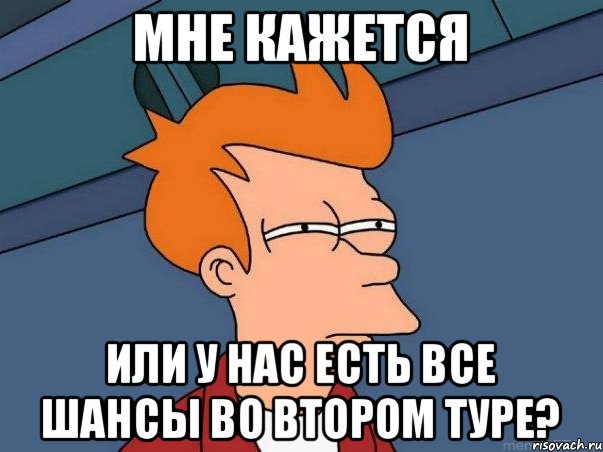 МНЕ КАЖЕТСЯ

ИЛИ У НАС ЕСТЬ ВСЕ ШАНСЫ ВО ВТОРОМ ТУРЕ?

risovach.ru